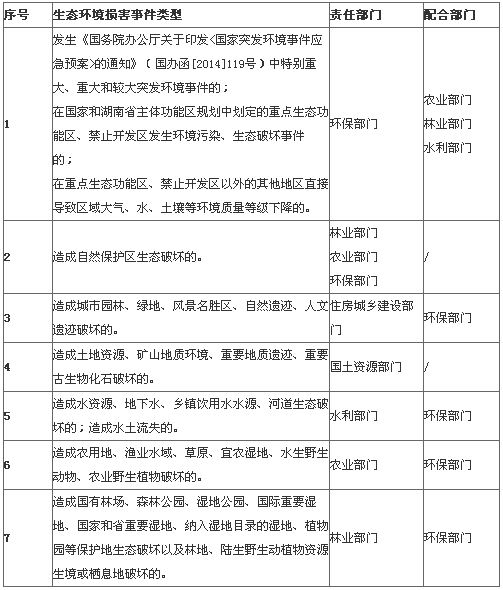 | 序号 | 生态环境损害事件类型 | 责任部门 | 配合部门 |
|---|---|---|---|
| 1 | 发生《国务院办公厅关于印发<国家突发环境事件应急预案>的通知》（国办函[2014]119号）中特别重大、重大和较大突发环境事件的；<br>在国家和湖南省主体功能区规划中划定的重点生态功能区、禁止开发区发生环境污染、生态破坏事件的；<br>在重点生态功能区、禁止开发区以外的其他地区直接导致区域大气、水、土壤等环境质量等级下降的。 | 环保部门 | 农业部门<br>林业部门<br>水利部门 |
| 2 | 造成自然保护区生态破坏的。 | 林业部门<br>农业部门<br>环保部门 | / |
| 3 | 造成城市园林、绿地、风景名胜区、自然遗迹、人文遗迹破坏的。 | 住房城乡建设部门 | 环保部门 |
| 4 | 造成土地资源、矿山地质环境、重要地质遗迹、重要古生物化石破坏的。 | 国土资源部门 | / |
| 5 | 造成水资源、地下水、乡镇饮用水水源、河道生态破坏的；造成水土流失的。 | 水利部门 | 环保部门 |
| 6 | 造成农用地、渔业水域、草原、宜农湿地、水生野生动物、农业野生植物破坏的。 | 农业部门 | 环保部门 |
| 7 | 造成国有林场、森林公园、湿地公园、国际重要湿地、国家和省重要湿地、纳入湿地目录的湿地、植物园等保护地生态破坏以及林地、陆生野生动植物资源生境或栖息地破坏的。 | 林业部门 | 环保部门 |